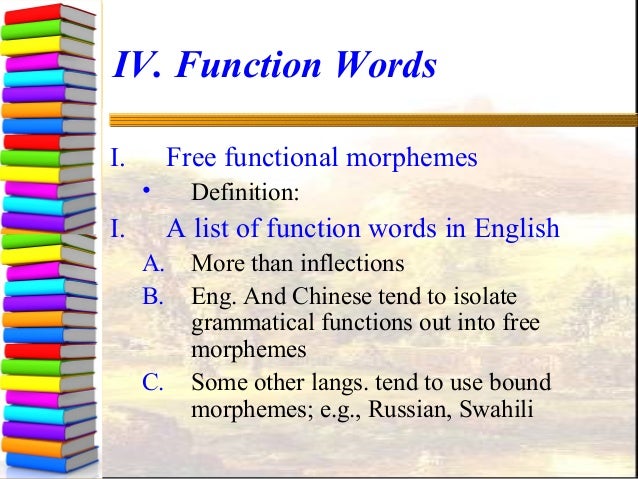 IV. Function Words

I. Free functional morphemes

• Definition:

I. A list of function words in English

A. More than inflections

B. Eng. And Chinese tend to isolate grammatical functions out into free morphemes

C. Some other langs. tend to use bound morphemes; e.g., Russian, Swahili